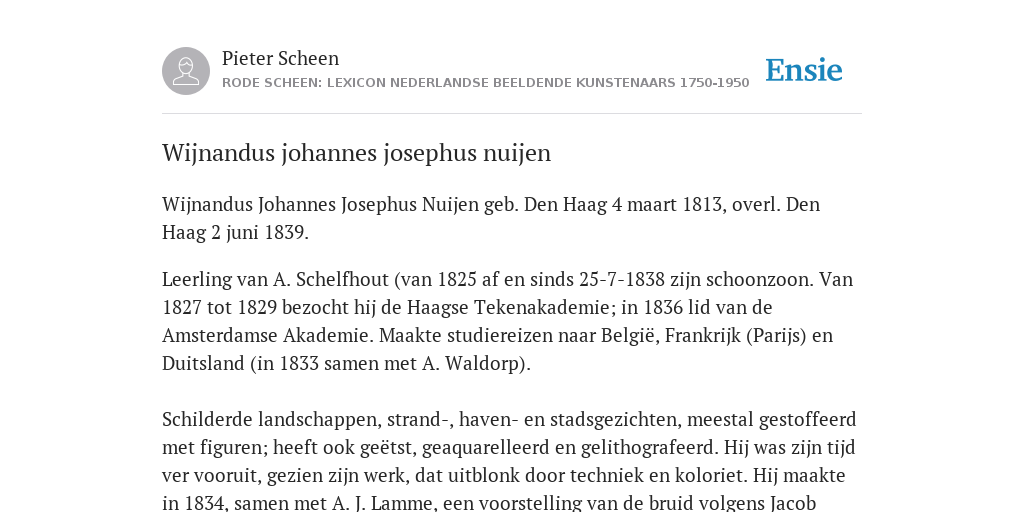 Pieter Scheen
RODE SCHEEN: LEXICON NEDERLANDSE BEELDENDE KUNSTENAARS 1750-1950

Ensie

Wijnandus johannes josephus nuijen

Wijnandus Johannes Josephus Nuijen geb. Den Haag 4 maart 1813, overl. Den Haag 2 juni 1839.

Leerling van A. Schelfhout (van 1825 af en sinds 25-7-1838 zijn schoonzoon. Van 1827 tot 1829 bezocht hij de Haagse Tekenakademie; in 1836 lid van de Amsterdamse Akademie. Maakte studiereizen naar België, Frankrijk (Parijs) en Duitsland (in 1833 samen met A. Waldorp).

Schilderde landschappen, strand-, haven- en stadsgezichten, meestal gestoffeerd met figuren; heeft ook geëtst, geaquarelleerd en gelithografeerd. Hij was zijn tijd ver vooruit, gezien zijn werk, dat uitblonk door techniek en koloriet. Hij maakte in 1834, samen met A. J. Lamme, een voorstelling van de bruid volgens Jacob